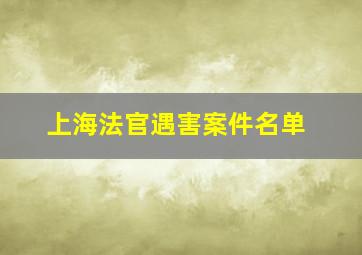 上海法官遇害案件名单